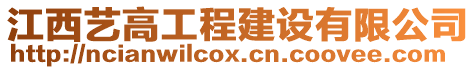 江西艺高工程建设有限公司
http://ncianwilcox.cn.coovee.com